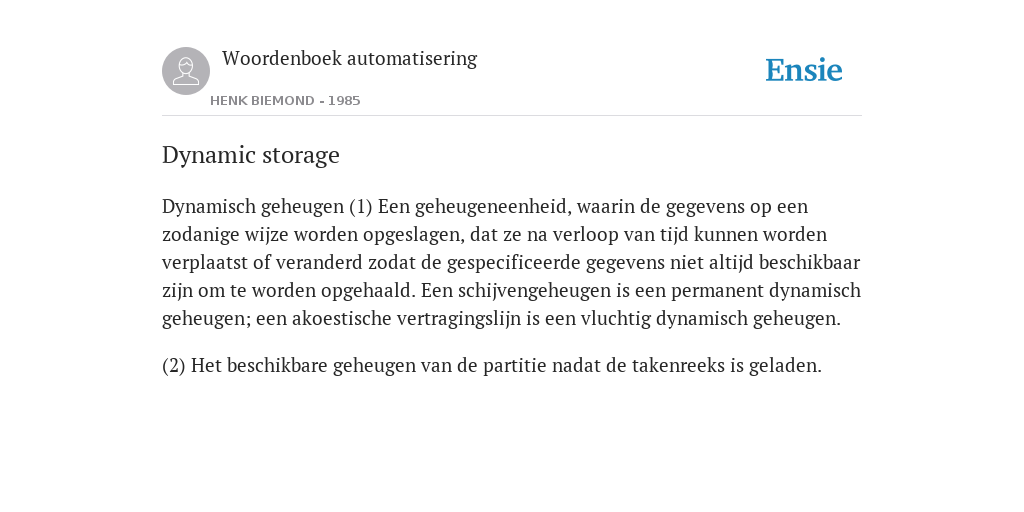 Woordenboek automatisering

HENK BIEMOND - 1985

Ensie

Dynamic storage

Dynamisch geheugen (1) Een geheugeneenheid, waarin de gegevens op een zodanige wijze worden opgeslagen, dat ze na verloop van tijd kunnen worden verplaatst of veranderd zodat de gespecificeerde gegevens niet altijd beschikbaar zijn om te worden opgehaald. Een schijvengeheugen is een permanent dynamisch geheugen; een akoestische vertragingslijn is een vluchtig dynamisch geheugen.

(2) Het beschikbare geheugen van de partitie nadat de takenreeks is geladen.